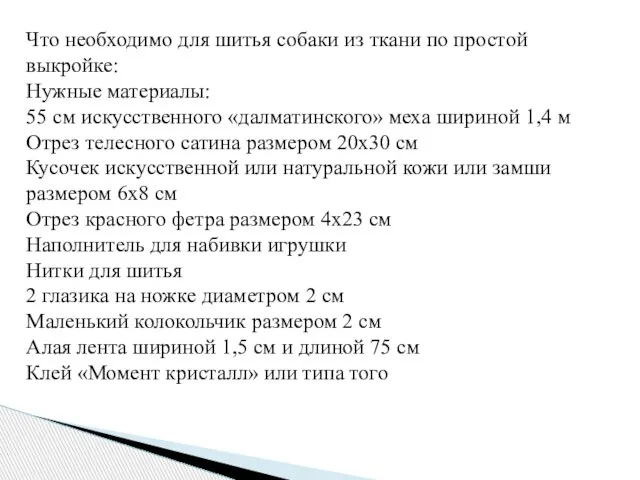 Что необходимо для шитья собаки из ткани по простой выкройке:
Нужные материалы:
55 см искусственного «далматинского» меха шириной 1,4 м
Отрез телесного сатина размером 20х30 см
Кусочек искусственной или натуральной кожи или замши размером 6х8 см
Отрез красного фетра размером 4х23 см
Наполнитель для набивки игрушки
Нитки для шитья
2 глазика на ножке диаметром 2 см
Маленький колокольчик размером 2 см
Алая лента шириной 1,5 см и длиной 75 см
Клей «Момент кристалл» или типа того